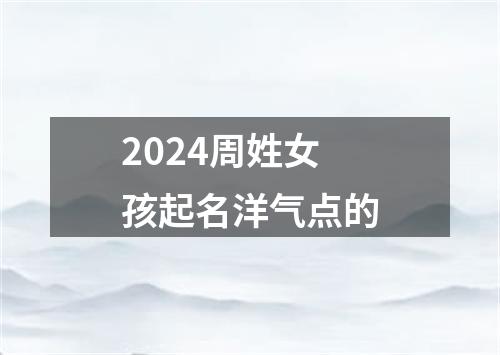 2024周姓女孩起名洋气点的